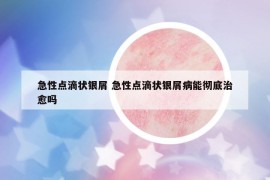 急性点滴状银屑 急性点滴状银屑病能彻底治愈吗